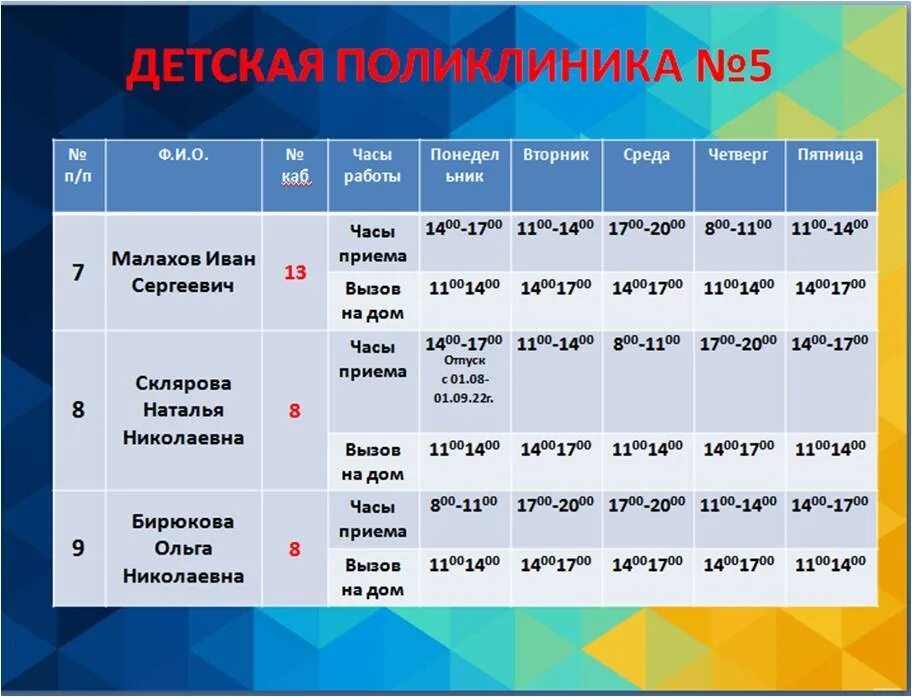 ДЕТСКАЯ ПОЛИКЛИНИКА №5

| № п/п | Ф.И.О. | № каб | Часы работы | Понедельник | Вторник | Среда | Четверг | Пятница |
|---|---|---|---|---|---|---|---|---|
| 7 | Малахов Иван Сергеевич | 13 | Часы приема | $14^{00}$-$17^{00}$ | $11^{00}$-$14^{00}$ | $17^{00}$-$20^{00}$ | $8^{00}$-$11^{00}$ | $11^{00}$-$14^{00}$ |
| | | | Вызов на дом | $11^{00}14^{00}$ | $14^{00}17^{00}$ | $14^{00}17^{00}$ | $11^{00}14^{00}$ | $14^{00}17^{00}$ |
| 8 | Склярова Наталья Николаевна | 8 | Часы приема | $14^{00}$-$17^{00}$ Отпуск с 01.08-01.09.22г. | $11^{00}$-$14^{00}$ | $8^{00}$-$11^{00}$ | $17^{00}$-$20^{00}$ | $14^{00}$-$17^{00}$ |
| | | | Вызов на дом | $11^{00}14^{00}$ | $14^{00}17^{00}$ | $11^{00}14^{00}$ | $14^{00}17^{00}$ | $11^{00}14^{00}$ |
| 9 | Бирюкова Ольга Николаевна | 8 | Часы приема | $8^{00}$-$11^{00}$ | $17^{00}$-$20^{00}$ | $17^{00}$-$20^{00}$ | $11^{00}$-$14^{00}$ | $14^{00}$-$17^{00}$ |
| | | | Вызов на дом | $11^{00}14^{00}$ | $14^{00}17^{00}$ | $14^{00}17^{00}$ | $14^{00}17^{00}$ | $11^{00}14^{00}$ |